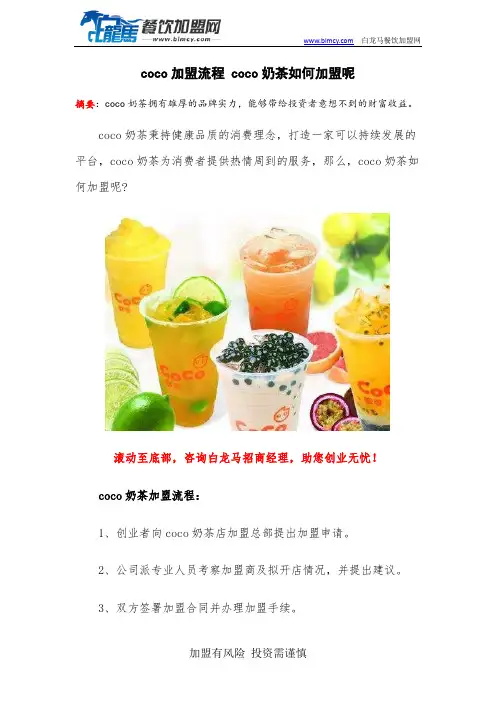 白龍馬 餐饮加盟网
www.blmcy.com

www.blmcy.com 白龙马餐饮加盟网

coco加盟流程 coco奶茶如何加盟呢

摘要：coco奶茶拥有雄厚的品牌实力，能够带给投资者意想不到的财富收益。

coco奶茶秉持健康品质的消费理念，打造一家可以持续发展的平台，coco奶茶为消费者提供热情周到的服务，那么，coco奶茶如何加盟呢?

滚动至底部，咨询白龙马招商经理，助您创业无忧！

coco奶茶加盟流程：

1、创业者向coco奶茶店加盟总部提出加盟申请。

2、公司派专业人员考察加盟商及拟开店情况，并提出建议。

3、双方签署加盟合同并办理加盟手续。

加盟有风险 投资需谨慎